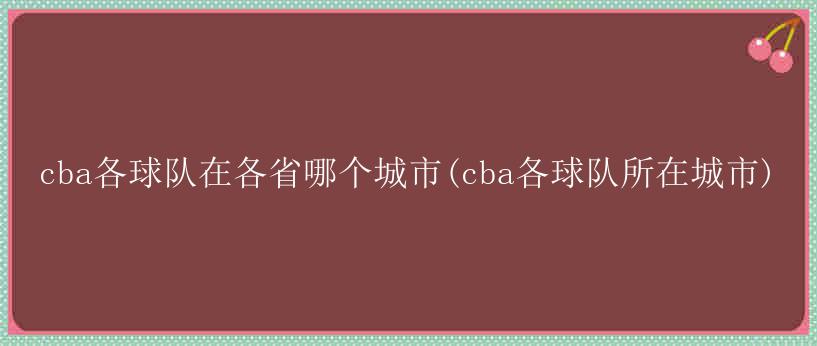 cba各球队在各省哪个城市(cba各球队所在城市)